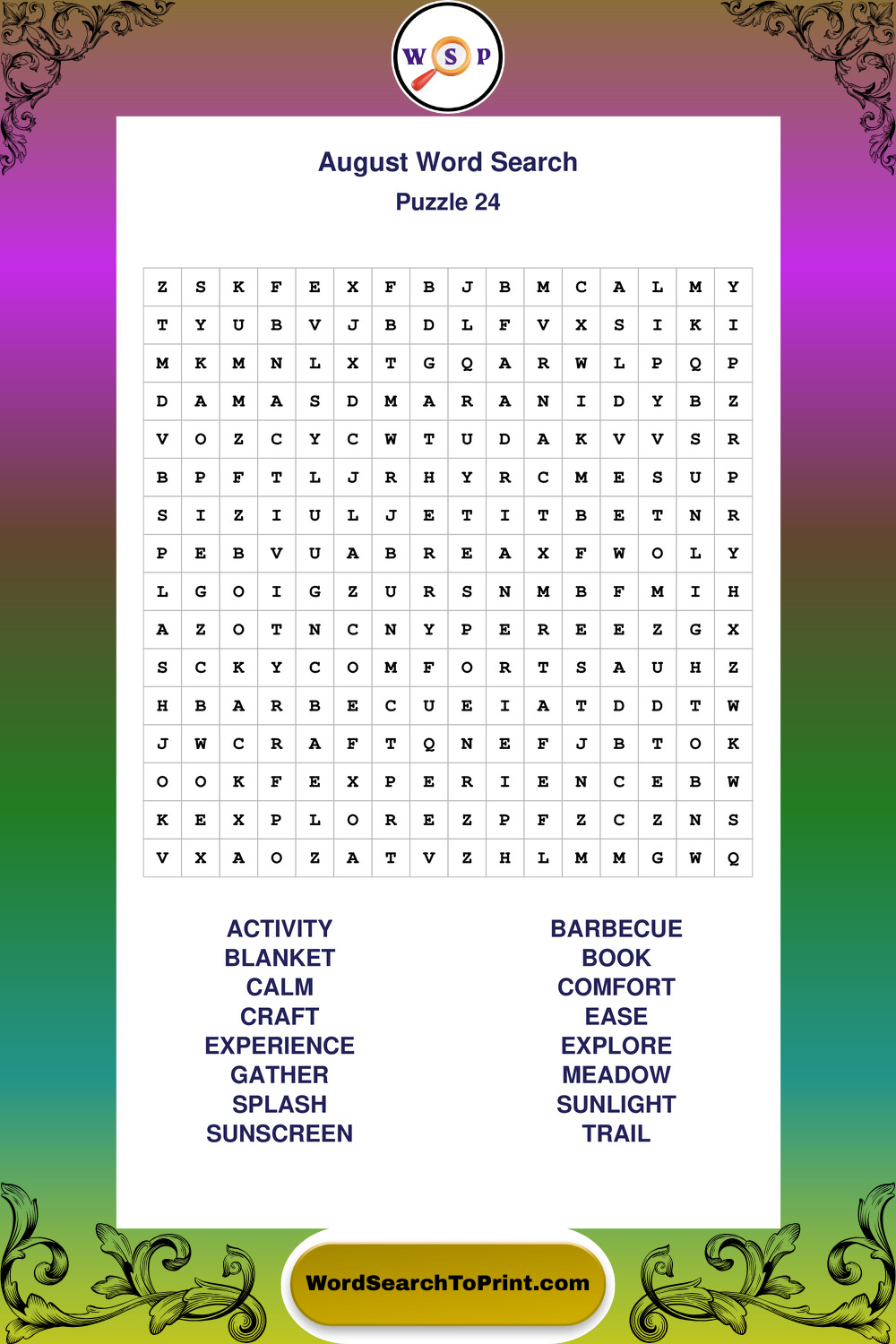 W S P

August Word Search
Puzzle 24

| Z | S | K | F | E | X | F | B | J | B | M | C | A | L | M | Y |
|---|---|---|---|---|---|---|---|---|---|---|---|---|---|---|---|
| T | Y | U | B | V | J | B | D | L | F | V | X | S | I | K | I |
| M | K | M | N | L | X | T | G | Q | A | R | W | L | P | Q | P |
| D | A | M | A | S | D | M | A | R | A | N | I | D | Y | B | Z |
| V | O | Z | C | Y | C | W | T | U | D | A | K | V | V | S | R |
| B | P | F | T | L | J | R | H | Y | R | C | M | E | S | U | P |
| S | I | Z | I | U | L | J | E | T | I | T | B | E | T | N | R |
| P | E | B | V | U | A | B | R | E | A | X | F | W | O | L | Y |
| L | G | O | I | G | Z | U | R | S | N | M | B | F | M | I | H |
| A | Z | O | T | N | C | N | Y | P | E | R | E | E | Z | G | X |
| S | C | K | Y | C | O | M | F | O | R | T | S | A | U | H | Z |
| H | B | A | R | B | E | C | U | E | I | A | T | D | D | T | W |
| J | W | C | R | A | F | T | Q | N | E | F | J | B | T | O | K |
| O | O | K | F | E | X | P | E | R | I | E | N | C | E | B | W |
| K | E | X | P | L | O | R | E | Z | P | F | Z | C | Z | N | S |
| V | X | A | O | Z | A | T | V | Z | H | L | M | M | G | W | Q |

ACTIVITY
BLANKET
CALM
CRAFT
EXPERIENCE
GATHER
SPLASH
SUNSCREEN

BARBECUE
BOOK
COMFORT
EASE
EXPLORE
MEADOW
SUNLIGHT
TRAIL

WordSearchToPrint.com